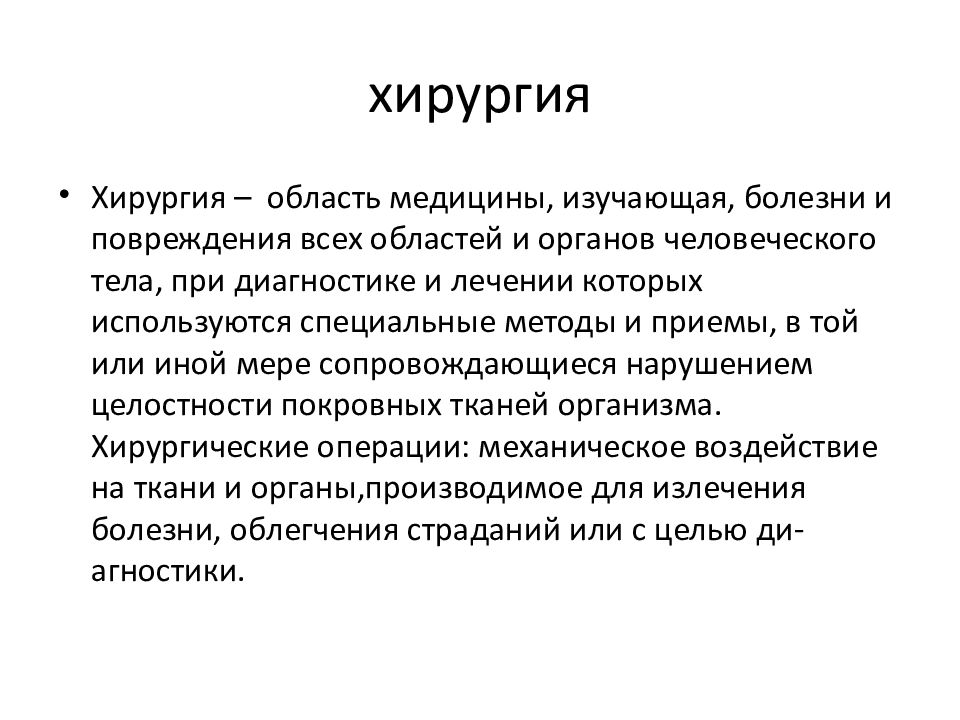 хирургия

• Хирургия – область медицины, изучающая, болезни и повреждения всех областей и органов человеческого тела, при диагностике и лечении которых используются специальные методы и приемы, в той или иной мере сопровождающиеся нарушением целостности покровных тканей организма. Хирургические операции: механическое воздействие на ткани и органы,производимое для излечения болезни, облегчения страданий или с целью диагностики.